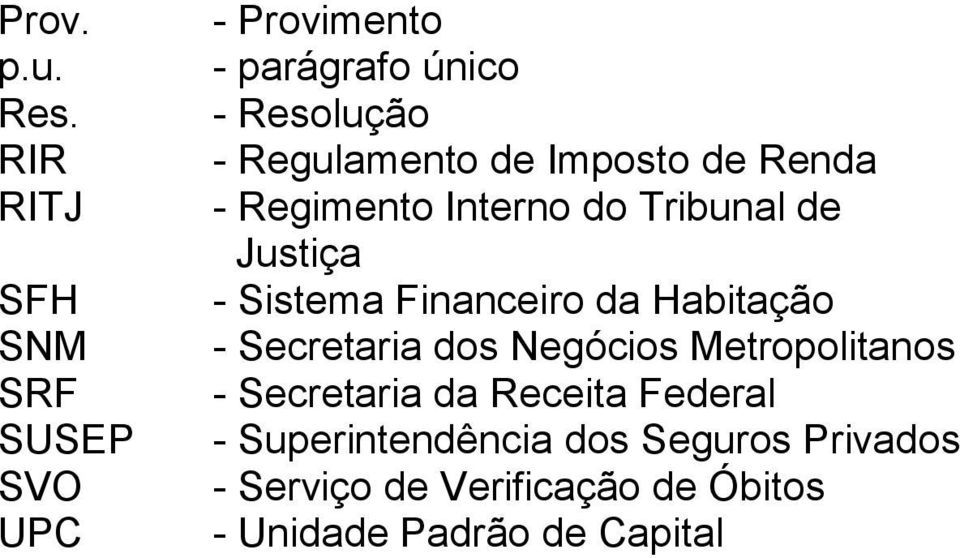 Prov. - Provimento
p.u. - parágrafo único
Res. - Resolução
RIR - Regulamento de Imposto de Renda
RITJ - Regimento Interno do Tribunal de Justiça
SFH - Sistema Financeiro da Habitação
SNM - Secretaria dos Negócios Metropolitanos
SRF - Secretaria da Receita Federal
SUSEP - Superintendência dos Seguros Privados
SVO - Serviço de Verificação de Óbitos
UPC - Unidade Padrão de Capital